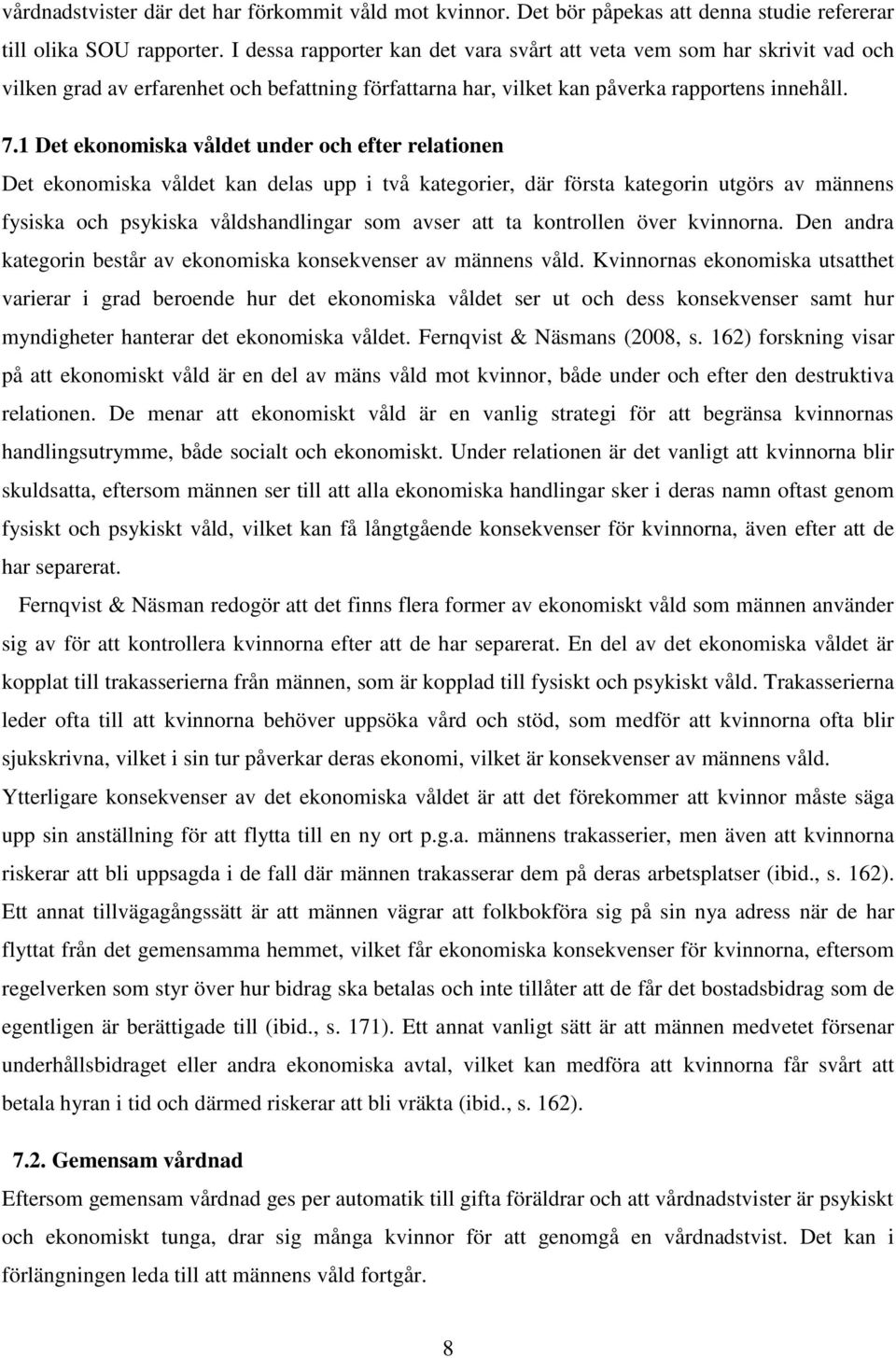 vårdnadstvister där det har förkommit våld mot kvinnor. Det bör påpekas att denna studie refererar till olika SOU rapporter. I dessa rapporter kan det vara svårt att veta vem som har skrivit vad och vilken grad av erfarenhet och befattning författarna har, vilket kan påverka rapportens innehåll.

7.1 Det ekonomiska våldet under och efter relationen

Det ekonomiska våldet kan delas upp i två kategorier, där första kategorin utgörs av männens fysiska och psykiska våldshandlingar som avser att ta kontrollen över kvinnorna. Den andra kategorin består av ekonomiska konsekvenser av männens våld. Kvinnornas ekonomiska utsatthet varierar i grad beroende hur det ekonomiska våldet ser ut och dess konsekvenser samt hur myndigheter hanterar det ekonomiska våldet. Fernqvist & Näsmans (2008, s. 162) forskning visar på att ekonomiskt våld är en del av mäns våld mot kvinnor, både under och efter den destruktiva relationen. De menar att ekonomiskt våld är en vanlig strategi för att begränsa kvinnornas handlingsutrymme, både socialt och ekonomiskt. Under relationen är det vanligt att kvinnorna blir skuldsatta, eftersom männen ser till att alla ekonomiska handlingar sker i deras namn oftast genom fysiskt och psykiskt våld, vilket kan få långtgående konsekvenser för kvinnorna, även efter att de har separerat.

Fernqvist & Näsman redogör att det finns flera former av ekonomiskt våld som männen använder sig av för att kontrollera kvinnorna efter att de har separerat. En del av det ekonomiska våldet är kopplat till trakasserierna från männen, som är kopplad till fysiskt och psykiskt våld. Trakasserierna leder ofta till att kvinnorna behöver uppsöka vård och stöd, som medför att kvinnorna ofta blir sjukskrivna, vilket i sin tur påverkar deras ekonomi, vilket är konsekvenser av männens våld. Ytterligare konsekvenser av det ekonomiska våldet är att det förekommer att kvinnor måste säga upp sin anställning för att flytta till en ny ort p.g.a. männens trakasserier, men även att kvinnorna riskerar att bli uppsagda i de fall där männen trakasserar dem på deras arbetsplatser (ibid., s. 162). Ett annat tillvägagångssätt är att männen vägrar att folkbokföra sig på sin nya adress när de har flyttat från det gemensamma hemmet, vilket får ekonomiska konsekvenser för kvinnorna, eftersom regelverken som styr över hur bidrag ska betalas och inte tillåter att de får det bostadsbidrag som de egentligen är berättigade till (ibid., s. 171). Ett annat vanligt sätt är att männen medvetet försenar underhållsbidraget eller andra ekonomiska avtal, vilket kan medföra att kvinnorna får svårt att betala hyran i tid och därmed riskerar att bli vräkta (ibid., s. 162).

7.2. Gemensam vårdnad

Eftersom gemensam vårdnad ges per automatik till gifta föräldrar och att vårdnadstvister är psykiskt och ekonomiskt tunga, drar sig många kvinnor för att genomgå en vårdnadstvist. Det kan i förlängningen leda till att männens våld fortgår.

8